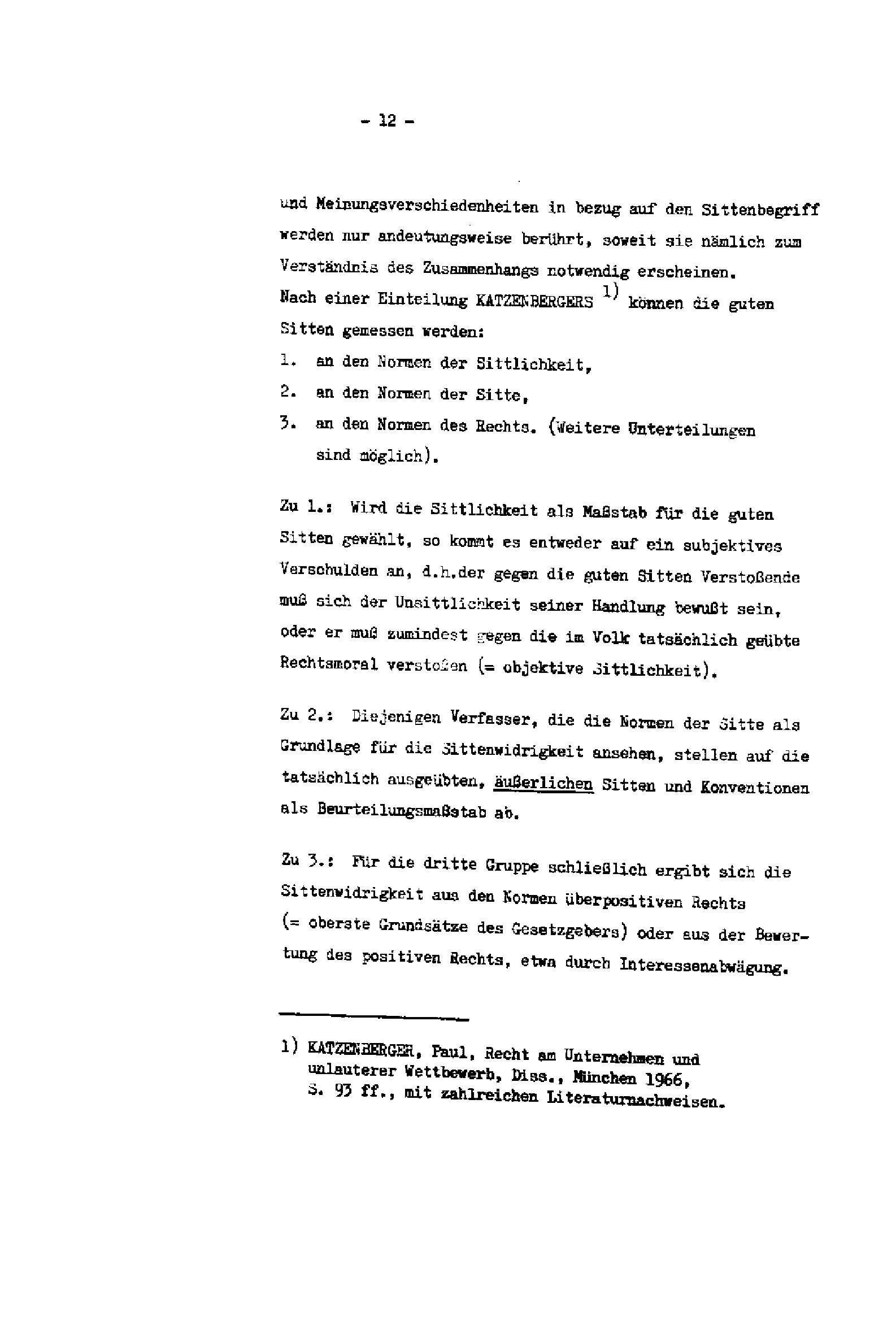 - 12 -

und Meinungsverschiedenheiten in bezug auf den Sittenbegriff werden nur andeutungsweise berührt, soweit sie nämlich zum Verständnis des Zusammenhangs notwendig erscheinen.
Nach einer Einteilung KATZENBERGERS $^{1)}$ können die guten Sitten gemessen werden:

1. an den Normen der Sittlichkeit,
2. an den Normen der Sitte,
3. an den Normen des Rechts. (Weitere Unterteilungen sind möglich).

Zu 1.: Wird die Sittlichkeit als Maßstab für die guten Sitten gewählt, so kommt es entweder auf ein subjektives Verschulden an, d.h.der gegen die guten Sitten Verstoßende muß sich der Unsittlichkeit seiner Handlung bewußt sein, oder er muß zumindest gegen die im Volk tatsächlich geübte Rechtsmoral verstoßen (= objektive Sittlichkeit).

Zu 2.: Diejenigen Verfasser, die die Normen der Sitte als Grundlage für die Sittenwidrigkeit ansehen, stellen auf die tatsächlich ausgeübten, äußerlichen Sitten und Konventionen als Beurteilungsmaßstab ab.

Zu 3.: Für die dritte Gruppe schließlich ergibt sich die Sittenwidrigkeit aus den Normen überpositiven Rechts (= oberste Grundsätze des Gesetzgebers) oder aus der Bewertung des positiven Rechts, etwa durch Interessenabwägung.

1) KATZENBERGER, Paul, Recht am Unternehmen und unlauterer Wettbewerb, Diss., München 1966, S. 93 ff., mit zahlreichen Literaturnachweisen.